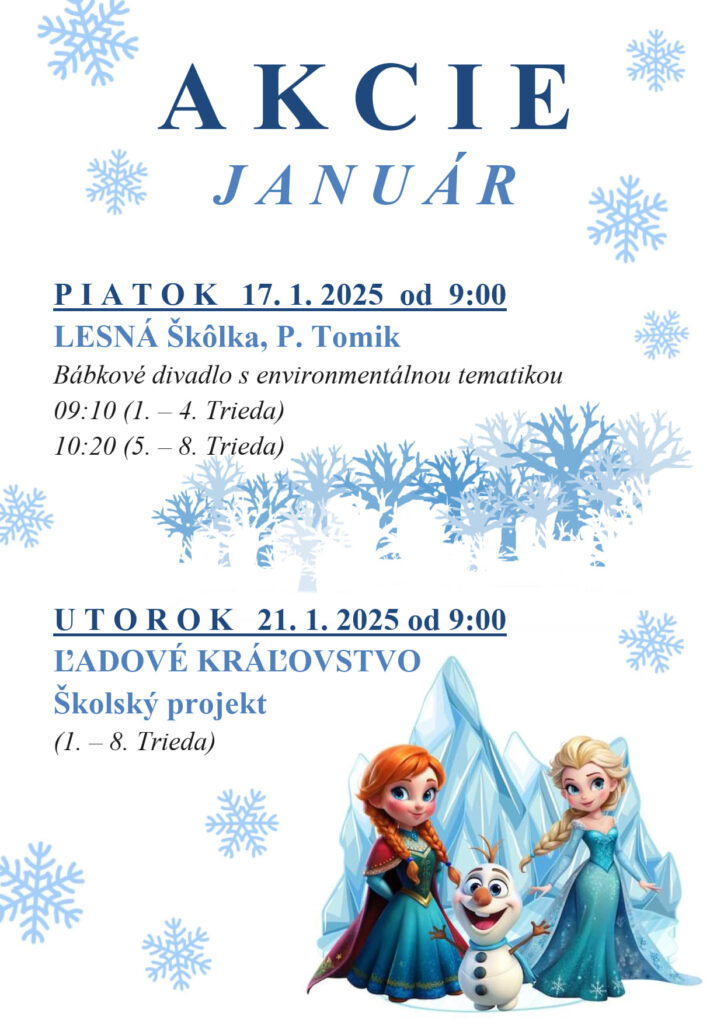 AKCIE
JANUÁR

PIATOK 17. 1. 2025 od 9:00
LESNÁ Škôlka, P. Tomik
Bábkové divadlo s environmentálnou tematikou
09:10 (1. – 4. Trieda)
10:20 (5. – 8. Trieda)

UTOROK 21. 1. 2025 od 9:00
ĽADOVÉ KRÁĽOVSTVO
Školský projekt
(1. – 8. Trieda)